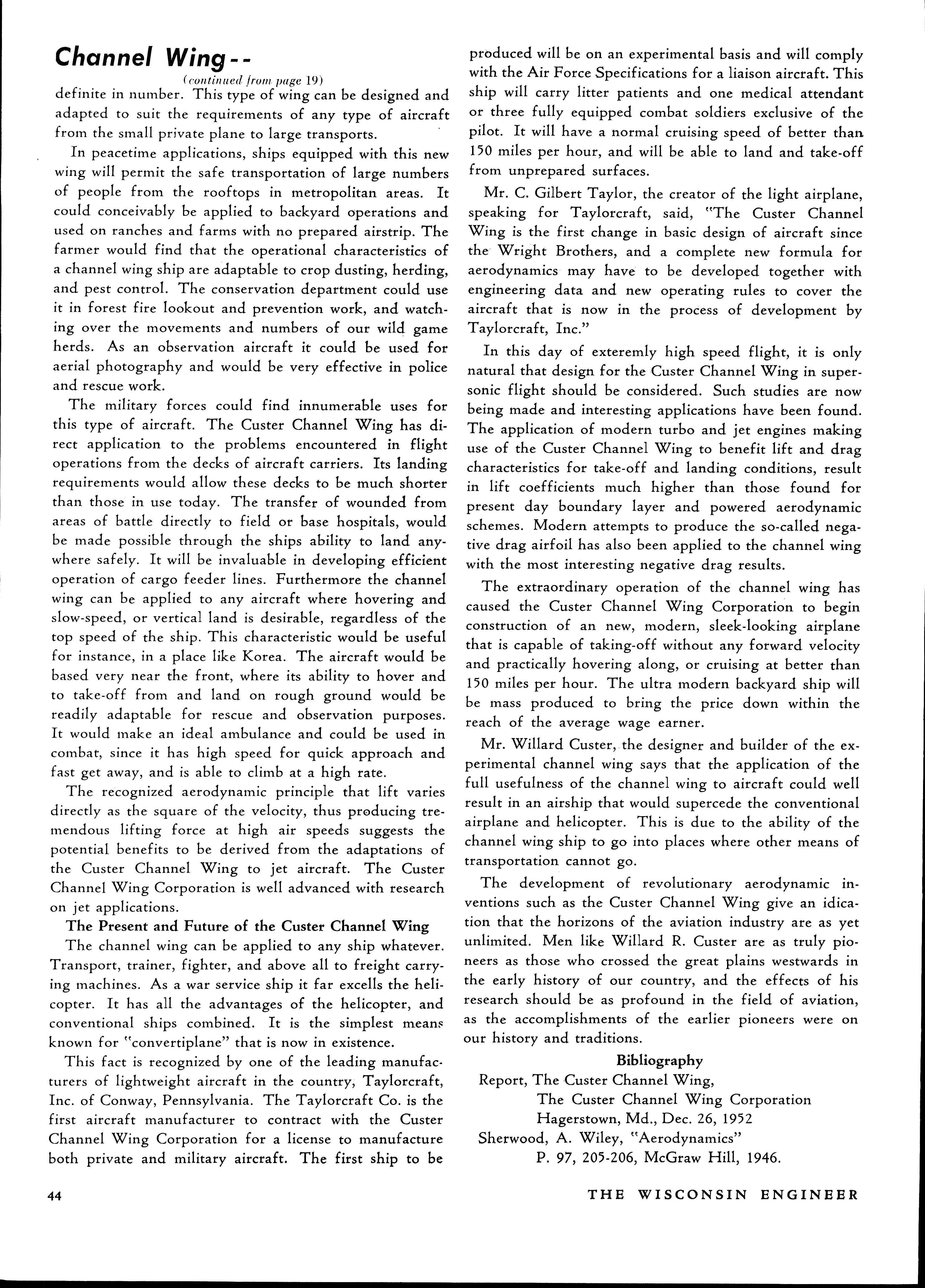 Channel Wing--

(continued from page 19)

definite in number. This type of wing can be designed and adapted to suit the requirements of any type of aircraft from the small private plane to large transports.

In peacetime applications, ships equipped with this new wing will permit the safe transportation of large numbers of people from the rooftops in metropolitan areas. It could conceivably be applied to backyard operations and used on ranches and farms with no prepared airstrip. The farmer would find that the operational characteristics of a channel wing ship are adaptable to crop dusting, herding, and pest control. The conservation department could use it in forest fire lookout and prevention work, and watching over the movements and numbers of our wild game herds. As an observation aircraft it could be used for aerial photography and would be very effective in police and rescue work.

The military forces could find innumerable uses for this type of aircraft. The Custer Channel Wing has direct application to the problems encountered in flight operations from the decks of aircraft carriers. Its landing requirements would allow these decks to be much shorter than those in use today. The transfer of wounded from areas of battle directly to field or base hospitals, would be made possible through the ships ability to land anywhere safely. It will be invaluable in developing efficient operation of cargo feeder lines. Furthermore the channel wing can be applied to any aircraft where hovering and slow-speed, or vertical land is desirable, regardless of the top speed of the ship. This characteristic would be useful for instance, in a place like Korea. The aircraft would be based very near the front, where its ability to hover and to take-off from and land on rough ground would be readily adaptable for rescue and observation purposes. It would make an ideal ambulance and could be used in combat, since it has high speed for quick approach and fast get away, and is able to climb at a high rate.

The recognized aerodynamic principle that lift varies directly as the square of the velocity, thus producing tremendous lifting force at high air speeds suggests the potential benefits to be derived from the adaptations of the Custer Channel Wing to jet aircraft. The Custer Channel Wing Corporation is well advanced with research on jet applications.

The Present and Future of the Custer Channel Wing

The channel wing can be applied to any ship whatever. Transport, trainer, fighter, and above all to freight carrying machines. As a war service ship it far excells the helicopter. It has all the advantages of the helicopter, and conventional ships combined. It is the simplest means known for "convertiplane" that is now in existence.

This fact is recognized by one of the leading manufacturers of lightweight aircraft in the country, Taylorcraft, Inc. of Conway, Pennsylvania. The Taylorcraft Co. is the first aircraft manufacturer to contract with the Custer Channel Wing Corporation for a license to manufacture both private and military aircraft. The first ship to be produced will be on an experimental basis and will comply with the Air Force Specifications for a liaison aircraft. This ship will carry litter patients and one medical attendant or three fully equipped combat soldiers exclusive of the pilot. It will have a normal cruising speed of better than 150 miles per hour, and will be able to land and take-off from unprepared surfaces.

Mr. C. Gilbert Taylor, the creator of the light airplane, speaking for Taylorcraft, said, "The Custer Channel Wing is the first change in basic design of aircraft since the Wright Brothers, and a complete new formula for aerodynamics may have to be developed together with engineering data and new operating rules to cover the aircraft that is now in the process of development by Taylorcraft, Inc."

In this day of exteremly high speed flight, it is only natural that design for the Custer Channel Wing in supersonic flight should be considered. Such studies are now being made and interesting applications have been found. The application of modern turbo and jet engines making use of the Custer Channel Wing to benefit lift and drag characteristics for take-off and landing conditions, result in lift coefficients much higher than those found for present day boundary layer and powered aerodynamic schemes. Modern attempts to produce the so-called negative drag airfoil has also been applied to the channel wing with the most interesting negative drag results.

The extraordinary operation of the channel wing has caused the Custer Channel Wing Corporation to begin construction of an new, modern, sleek-looking airplane that is capable of taking-off without any forward velocity and practically hovering along, or cruising at better than 150 miles per hour. The ultra modern backyard ship will be mass produced to bring the price down within the reach of the average wage earner.

Mr. Willard Custer, the designer and builder of the experimental channel wing says that the application of the full usefulness of the channel wing to aircraft could well result in an airship that would supercede the conventional airplane and helicopter. This is due to the ability of the channel wing ship to go into places where other means of transportation cannot go.

The development of revolutionary aerodynamic inventions such as the Custer Channel Wing give an idication that the horizons of the aviation industry are as yet unlimited. Men like Willard R. Custer are as truly pioneers as those who crossed the great plains westwards in the early history of our country, and the effects of his research should be as profound in the field of aviation, as the accomplishments of the earlier pioneers were on our history and traditions.

Bibliography

Report, The Custer Channel Wing,
The Custer Channel Wing Corporation
Hagerstown, Md., Dec. 26, 1952
Sherwood, A. Wiley, "Aerodynamics"
P. 97, 205-206, McGraw Hill, 1946.

44

THE WISCONSIN ENGINEER